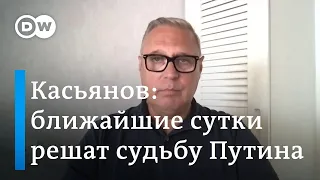 DW

Касьянов: ближайшие сутки решат судьбу Путина